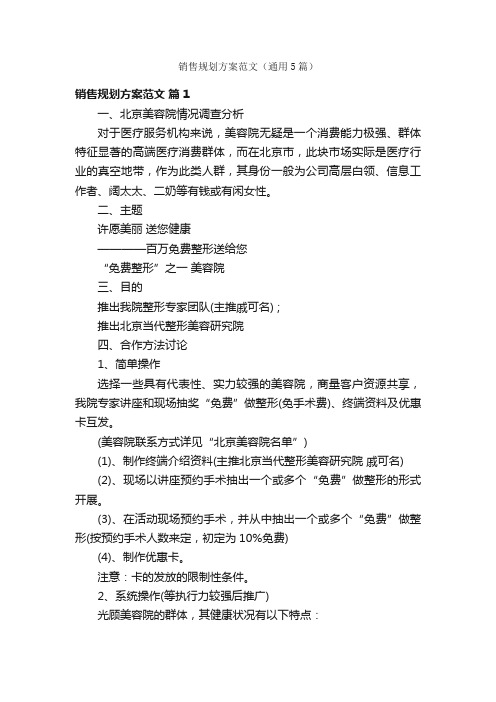 销售规划方案范文（通用5篇）

销售规划方案范文 篇1

一、北京美容院情况调查分析

对于医疗服务机构来说，美容院无疑是一个消费能力极强、群体特征显著的高端医疗消费群体，而在北京市，此块市场实际是医疗行业的真空地带，作为此类人群，其身份一般为公司高层白领、信息工作者、阔太太、二奶等有钱或有闲女性。

二、主题

许愿美丽 送您健康

————百万免费整形送给您

“免费整形”之一 美容院

三、目的

推出我院整形专家团队(主推戚可名)；

推出北京当代整形美容研究院

四、合作方法讨论

1、简单操作

选择一些具有代表性、实力较强的美容院，商量客户资源共享，我院专家讲座和现场抽奖“免费”做整形(免手术费)、终端资料及优惠卡互发。

(美容院联系方式详见“北京美容院名单”)

(1)、制作终端介绍资料(主推北京当代整形美容研究院 戚可名)

(2)、现场以讲座预约手术抽出一个或多个“免费”做整形的形式开展。

(3)、在活动现场预约手术，并从中抽出一个或多个“免费”做整形(按预约手术人数来定，初定为10%免费)

(4)、制作优惠卡。

注意：卡的发放的限制性条件。

2、系统操作(等执行力较强后推广)

光顾美容院的群体，其健康状况有以下特点：